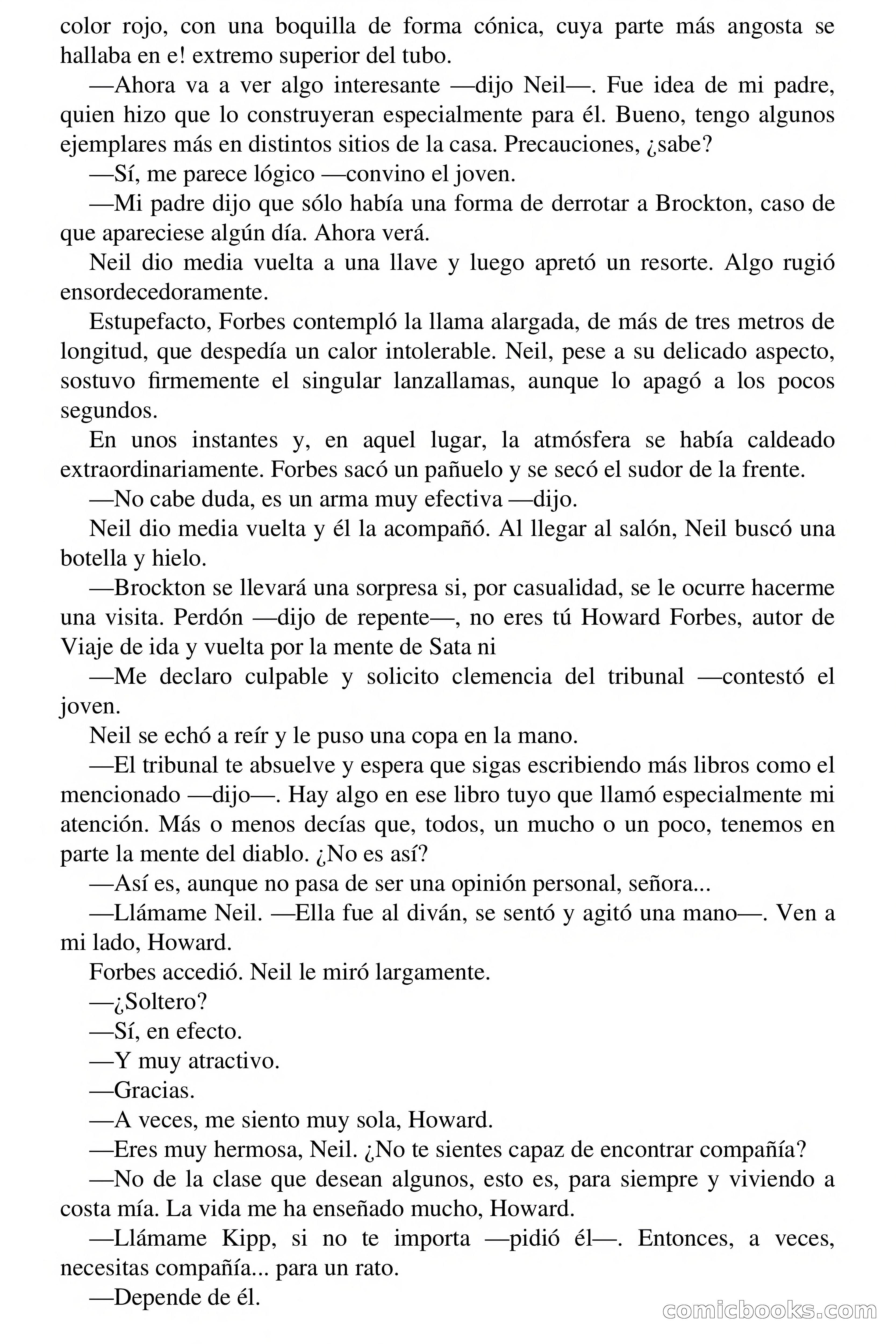 color rojo, con una boquilla de forma cónica, cuya parte más angosta se hallaba en e! extremo superior del tubo.

—Ahora va a ver algo interesante —dijo Neil—. Fue idea de mi padre, quien hizo que lo construyeran especialmente para él. Bueno, tengo algunos ejemplares más en distintos sitios de la casa. Precauciones, ¿sabe?

—Sí, me parece lógico —convino el joven.

—Mi padre dijo que sólo había una forma de derrotar a Brockton, caso de que apareciese algún día. Ahora verá.

Neil dio media vuelta a una llave y luego apretó un resorte. Algo rugió ensordecedoramente.

Estupefacto, Forbes contempló la llama alargada, de más de tres metros de longitud, que despedía un calor intolerable. Neil, pese a su delicado aspecto, sostuvo firmemente el singular lanzallamas, aunque lo apagó a los pocos segundos.

En unos instantes y, en aquel lugar, la atmósfera se había caldeado extraordinariamente. Forbes sacó un pañuelo y se secó el sudor de la frente.

—No cabe duda, es un arma muy efectiva —dijo.

Neil dio media vuelta y él la acompañó. Al llegar al salón, Neil buscó una botella y hielo.

—Brockton se llevará una sorpresa si, por casualidad, se le ocurre hacerme una visita. Perdón —dijo de repente—, no eres tú Howard Forbes, autor de Viaje de ida y vuelta por la mente de Sata ni

—Me declaro culpable y solicito clemencia del tribunal —contestó el joven.

Neil se echó a reír y le puso una copa en la mano.

—El tribunal te absuelve y espera que sigas escribiendo más libros como el mencionado —dijo—. Hay algo en ese libro tuyo que llamó especialmente mi atención. Más o menos decías que, todos, un mucho o un poco, tenemos en parte la mente del diablo. ¿No es así?

—Así es, aunque no pasa de ser una opinión personal, señora...

—Llámame Neil. —Ella fue al diván, se sentó y agitó una mano—. Ven a mi lado, Howard.

Forbes accedió. Neil le miró largamente.

—¿Soltero?

—Sí, en efecto.

—Y muy atractivo.

—Gracias.

—A veces, me siento muy sola, Howard.

—Eres muy hermosa, Neil. ¿No te sientes capaz de encontrar compañía?

—No de la clase que desean algunos, esto es, para siempre y viviendo a costa mía. La vida me ha enseñado mucho, Howard.

—Llámame Kipp, si no te importa —pidió él—. Entonces, a veces, necesitas compañía... para un rato.

—Depende de él.

comicbooks.com